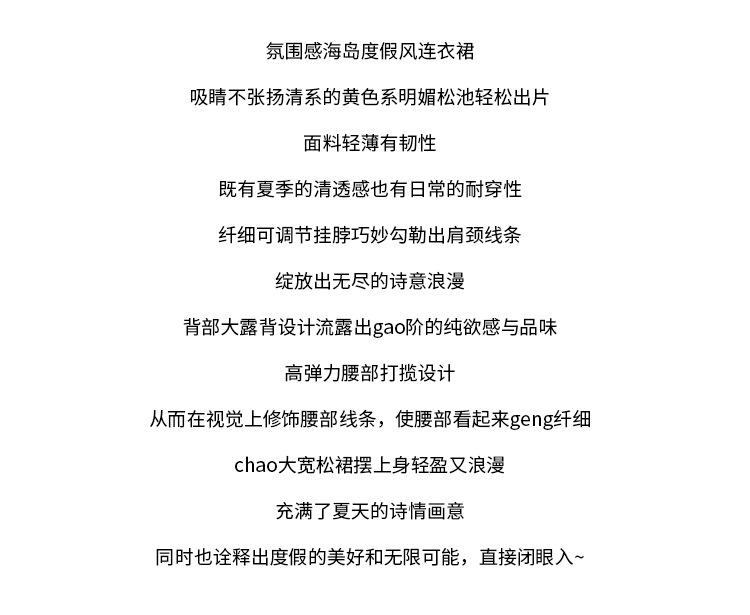 氛围感海岛度假风连衣裙

吸睛不张扬清系的黄色系明媚松池轻松出片

面料轻薄有韧性

既有夏季的清透感也有日常的耐穿性

纤细可调节挂脖巧妙勾勒出肩颈线条

绽放出无尽的诗意浪漫

背部大露背设计流露出gao阶的纯欲感与品味

高弹力腰部打揽设计

从而在视觉上修饰腰部线条，使腰部看起来geng纤细

chao大宽松裙摆上身轻盈又浪漫

充满了夏天的诗情画意

同时也诠释出度假的美好和无限可能，直接闭眼入~